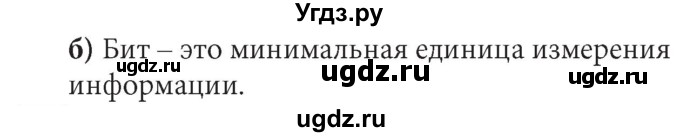 Угдз.ру

б) Бит – это минимальная единица измерения информации.

ugdz.ru ugdz.ru ugdz.ru

ugdz.ru